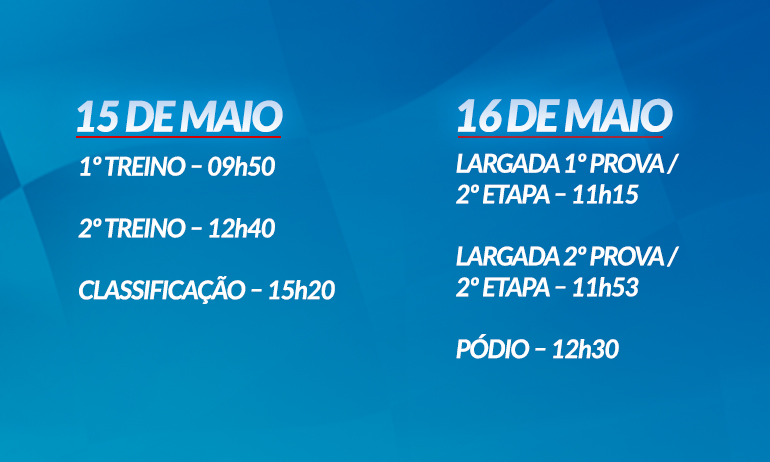 15 DE MAIO

1º TREINO – 09h50

2º TREINO – 12h40

CLASSIFICAÇÃO – 15h20

16 DE MAIO

LARGADA 1º PROVA / 2º ETAPA – 11h15

LARGADA 2º PROVA / 2º ETAPA – 11h53

PÓDIO – 12h30